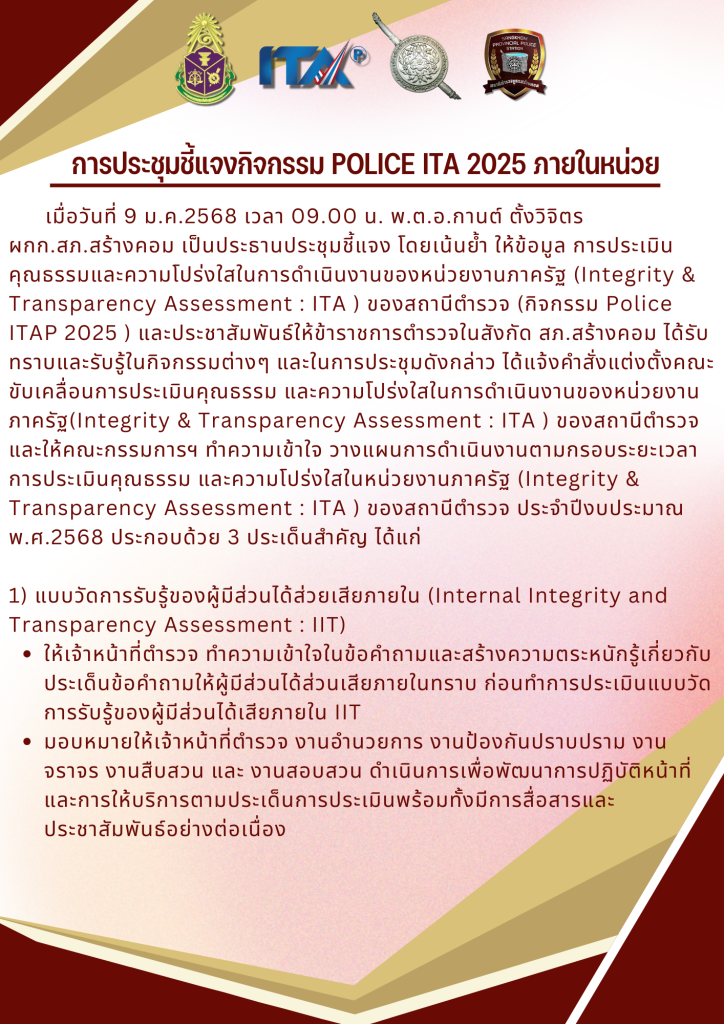 ITA

การประชุมชี้แจงกิจกรรม POLICE ITA 2025 ภายในหน่วย

เมื่อวันที่ 9 ม.ค.2568 เวลา 09.00 น. พ.ต.อ.กานต์ ตั้งวิจิตร ผกก.สภ.สร้างคอม เป็นประธานประชุมชี้แจง โดยเน้นย้ำ ให้ข้อมูล การประเมินคุณธรรมและความโปร่งใสในการดำเนินงานของหน่วยงานภาครัฐ (Integrity & Transparency Assessment : ITA ) ของสถานีตำรวจ (กิจกรรม Police ITAP 2025 ) และประชาสัมพันธ์ให้ข้าราชการตำรวจในสังกัด สภ.สร้างคอม ได้รับทราบและรับรู้ในกิจกรรมต่างๆ และในการประชุมดังกล่าว ได้แจ้งคำสั่งแต่งตั้งคณะขับเคลื่อนการประเมินคุณธรรม และความโปร่งใสในการดำเนินงานของหน่วยงานภาครัฐ(Integrity & Transparency Assessment : ITA ) ของสถานีตำรวจ และให้คณะกรรมการฯ ทำความเข้าใจ วางแผนการดำเนินงานตามกรอบระยะเวลาการประเมินคุณธรรม และความโปร่งใสในหน่วยงานภาครัฐ (Integrity & Transparency Assessment : ITA ) ของสถานีตำรวจ ประจำปีงบประมาณ พ.ศ.2568 ประกอบด้วย 3 ประเด็นสำคัญ ได้แก่

1) แบบวัดการรับรู้ของผู้มีส่วนได้ส่วยเสียภายใน (Internal Integrity and Transparency Assessment : IIT)
• ให้เจ้าหน้าที่ตำรวจ ทำความเข้าใจในข้อคำถามและสร้างความตระหนักรู้เกี่ยวกับประเด็นข้อคำถามให้ผู้มีส่วนได้ส่วนเสียภายในทราบ ก่อนทำการประเมินแบบวัดการรับรู้ของผู้มีส่วนได้เสียภายใน IIT
• มอบหมายให้เจ้าหน้าที่ตำรวจ งานอำนวยการ งานป้องกันปราบปราม งานจราจร งานสืบสวน และ งานสอบสวน ดำเนินการเพื่อพัฒนาการปฏิบัติหน้าที่และการให้บริการตามประเด็นการประเมินพร้อมทั้งมีการสื่อสารและประชาสัมพันธ์อย่างต่อเนื่อง